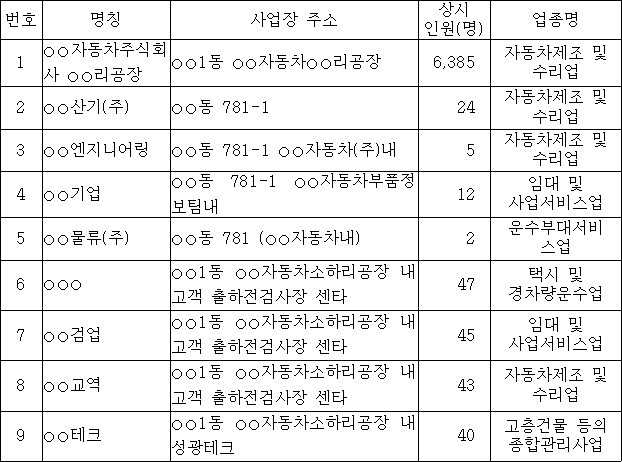 | 번호 | 명칭 | 사업장 주소 | 상시 인원(명) | 업종명 |
|---|---|---|---|---|
| 1 | ○○자동차주식회사 ○○리공장 | ○○1동 ○○자동차○○리공장 | 6,385 | 자동차제조 및 수리업 |
| 2 | ○○산기(주) | ○○동 781-1 | 24 | 자동차제조 및 수리업 |
| 3 | ○○엔지니어링 | ○○동 781-1 ○○자동차(주)내 | 5 | 자동차제조 및 수리업 |
| 4 | ○○기업 | ○○동 781-1 ○○자동차부품정보팀내 | 12 | 임대 및 사업서비스업 |
| 5 | ○○물류(주) | ○○동 781 (○○자동차내) | 2 | 운수부대서비스업 |
| 6 | ○○○ | ○○1동 ○○자동차소하리공장 내 고객 출하전검사장 센타 | 47 | 택시 및 경차량운수업 |
| 7 | ○○검업 | ○○1동 ○○자동차소하리공장 내 고객 출하전검사장 센타 | 45 | 임대 및 사업서비스업 |
| 8 | ○○교역 | ○○1동 ○○자동차소하리공장 내 고객 출하전검사장 센타 | 43 | 자동차제조 및 수리업 |
| 9 | ○○테크 | ○○1동 ○○자동차소하리공장 내 성광테크 | 40 | 고층건물 등의 종합관리사업 |